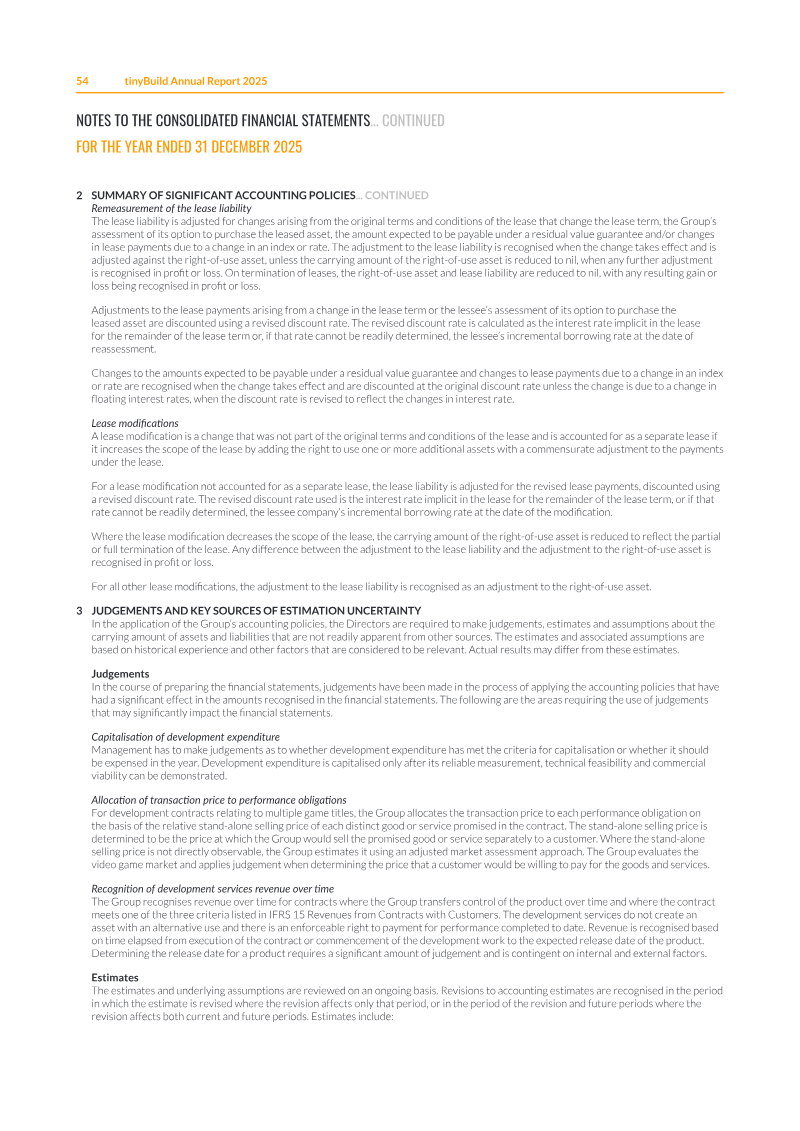 54 tinyBuild Annual Report 2025

NOTES TO THE CONSOLIDATED FINANCIAL STATEMENTS... CONTINUED

FOR THE YEAR ENDED 31 DECEMBER 2025

2 SUMMARY OF SIGNIFICANT ACCOUNTING POLICIES... CONTINUED

Remeasurement of the lease liability

The lease liability is adjusted for changes arising from the original terms and conditions of the lease that change the lease term, the Group's assessment of its option to purchase the leased asset, the amount expected to be payable under a residual value guarantee and/or changes in lease payments due to a change in an index or rate. The adjustment to the lease liability is recognised when the change takes effect and is adjusted against the right-of-use asset, unless the carrying amount of the right-of-use asset is reduced to nil, when any further adjustment is recognised in profit or loss. On termination of leases, the right-of-use asset and lease liability are reduced to nil, with any resulting gain or loss being recognised in profit or loss.

Adjustments to the lease payments arising from a change in the lease term or the lessee's assessment of its option to purchase the leased asset are discounted using a revised discount rate. The revised discount rate is calculated as the interest rate implicit in the lease for the remainder of the lease term or, if that rate cannot be readily determined, the lessee's incremental borrowing rate at the date of reassessment.

Changes to the amounts expected to be payable under a residual value guarantee and changes to lease payments due to a change in an index or rate are recognised when the change takes effect and are discounted at the original discount rate unless the change is due to a change in floating interest rates, when the discount rate is revised to reflect the changes in interest rate.

Lease modifications

A lease modification is a change that was not part of the original terms and conditions of the lease and is accounted for as a separate lease if it increases the scope of the lease by adding the right to use one or more additional assets with a commensurate adjustment to the payments under the lease.

For a lease modification not accounted for as a separate lease, the lease liability is adjusted for the revised lease payments, discounted using a revised discount rate. The revised discount rate used is the interest rate implicit in the lease for the remainder of the lease term, or if that rate cannot be readily determined, the lessee company's incremental borrowing rate at the date of the modification.

Where the lease modification decreases the scope of the lease, the carrying amount of the right-of-use asset is reduced to reflect the partial or full termination of the lease. Any difference between the adjustment to the lease liability and the adjustment to the right-of-use asset is recognised in profit or loss.

For all other lease modifications, the adjustment to the lease liability is recognised as an adjustment to the right-of-use asset.

3 JUDGEMENTS AND KEY SOURCES OF ESTIMATION UNCERTAINTY

In the application of the Group's accounting policies, the Directors are required to make judgements, estimates and assumptions about the carrying amount of assets and liabilities that are not readily apparent from other sources. The estimates and associated assumptions are based on historical experience and other factors that are considered to be relevant. Actual results may differ from these estimates.

Judgements

In the course of preparing the financial statements, judgements have been made in the process of applying the accounting policies that have had a significant effect in the amounts recognised in the financial statements. The following are the areas requiring the use of judgements that may significantly impact the financial statements.

Capitalisation of development expenditure

Management has to make judgements as to whether development expenditure has met the criteria for capitalisation or whether it should be expensed in the year. Development expenditure is capitalised only after its reliable measurement, technical feasibility and commercial viability can be demonstrated.

Allocation of transaction price to performance obligations

For development contracts relating to multiple game titles, the Group allocates the transaction price to each performance obligation on the basis of the relative stand-alone selling price of each distinct good or service promised in the contract. The stand-alone selling price is determined to be the price at which the Group would sell the promised good or service separately to a customer. Where the stand-alone selling price is not directly observable, the Group estimates it using an adjusted market assessment approach. The Group evaluates the video game market and applies judgement when determining the price that a customer would be willing to pay for the goods and services.

Recognition of development services revenue over time

The Group recognises revenue over time for contracts where the Group transfers control of the product over time and where the contract meets one of the three criteria listed in IFRS 15 Revenues from Contracts with Customers. The development services do not create an asset with an alternative use and there is an enforceable right to payment for performance completed to date. Revenue is recognised based on time elapsed from execution of the contract or commencement of the development work to the expected release date of the product. Determining the release date for a product requires a significant amount of judgement and is contingent on internal and external factors.

Estimates

The estimates and underlying assumptions are reviewed on an ongoing basis. Revisions to accounting estimates are recognised in the period in which the estimate is revised where the revision affects only that period, or in the period of the revision and future periods where the revision affects both current and future periods. Estimates include: